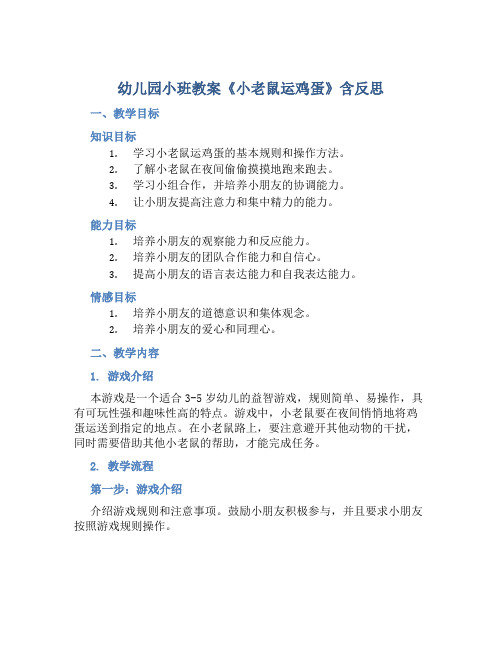 幼儿园小班教案《小老鼠运鸡蛋》含反思

一、教学目标

知识目标

1. 学习小老鼠运鸡蛋的基本规则和操作方法。
2. 了解小老鼠在夜间偷偷摸摸地跑来跑去。
3. 学习小组合作，并培养小朋友的协调能力。
4. 让小朋友提高注意力和集中精力的能力。

能力目标

1. 培养小朋友的观察能力和反应能力。
2. 培养小朋友的团队合作能力和自信心。
3. 提高小朋友的语言表达能力和自我表达能力。

情感目标

1. 培养小朋友的道德意识和集体观念。
2. 培养小朋友的爱心和同理心。

二、教学内容

1. 游戏介绍

本游戏是一个适合 3-5 岁幼儿的益智游戏，规则简单、易操作，具有可玩性强和趣味性高的特点。游戏中，小老鼠要在夜间悄悄地将鸡蛋运送到指定的地点。在小老鼠路上，要注意避开其他动物的干扰，同时需要借助其他小老鼠的帮助，才能完成任务。

2. 教学流程

第一步：游戏介绍

介绍游戏规则和注意事项。鼓励小朋友积极参与，并且要求小朋友按照游戏规则操作。